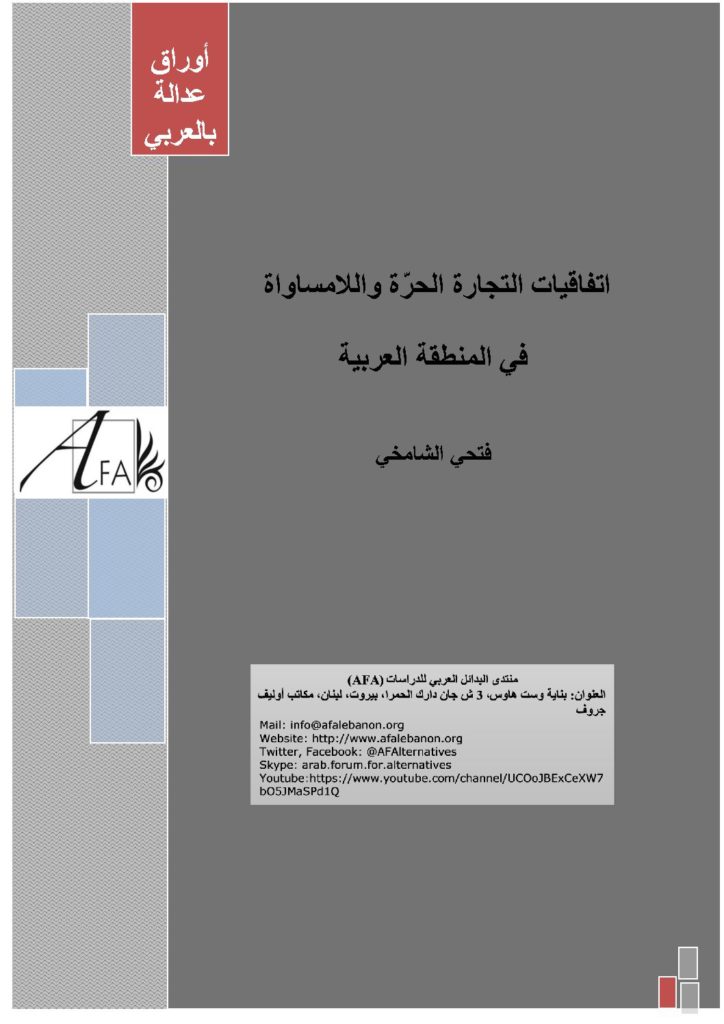 أوراق
عدالة
بالعربي

اتفاقيات التجارة الحرّة واللامساواة

في المنطقة العربية

فتحي الشامخي

AFA

منتدى البدائل العربي للدراسات (AFA)
العنوان: بناية وست هاوس، 3 ش جان دارك الحمرا، بيروت، لبنان، مكاتب أوليف جروف
Mail: info@afalebanon.org
Website: http://www.afalebanon.org
Twitter, Facebook: @AFAlternatives
Skype: arab.forum.for.alternatives
Youtube:https://www.youtube.com/channel/UCOoJBExCeXW7bO5JMaSPd1Q